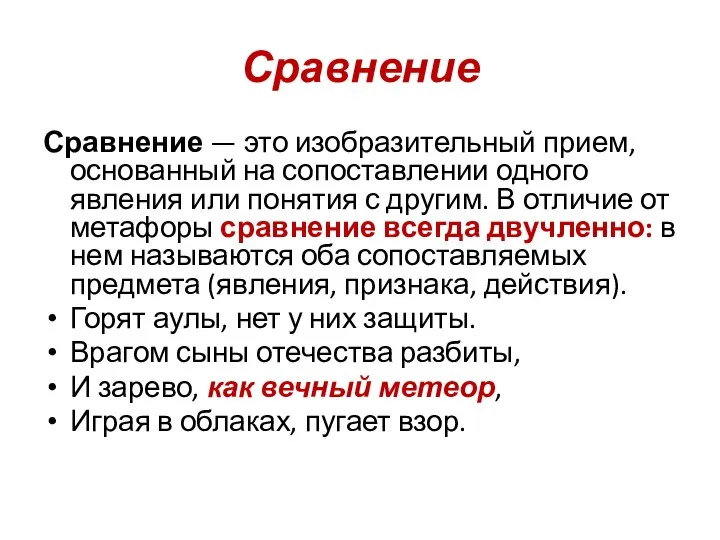 Сравнение

Сравнение — это изобразительный прием, основанный на сопоставлении одного явления или понятия с другим. В отличие от метафоры сравнение всегда двучленно: в нем называются оба сопоставляемых предмета (явления, признака, действия).

• Горят аулы, нет у них защиты.
• Врагом сыны отечества разбиты,
• И зарево, как вечный метеор,
• Играя в облаках, пугает взор.